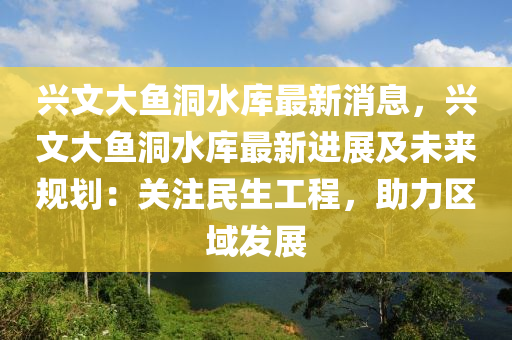 兴文大鱼洞水库最新消息，兴文大鱼洞水库最新进展及未来规划：关注民生工程，助力区域发展